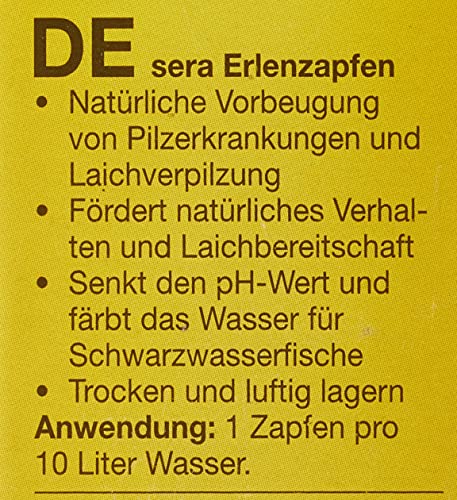 DE sera Erlenzapfen

• Natürliche Vorbeugung von Pilzerkrankungen und Laichverpilzung
• Fördert natürliches Verhalten und Laichbereitschaft
• Senkt den pH-Wert und färbt das Wasser für Schwarzwasserfische
• Trocken und luftig lagern

Anwendung: 1 Zapfen pro 10 Liter Wasser.